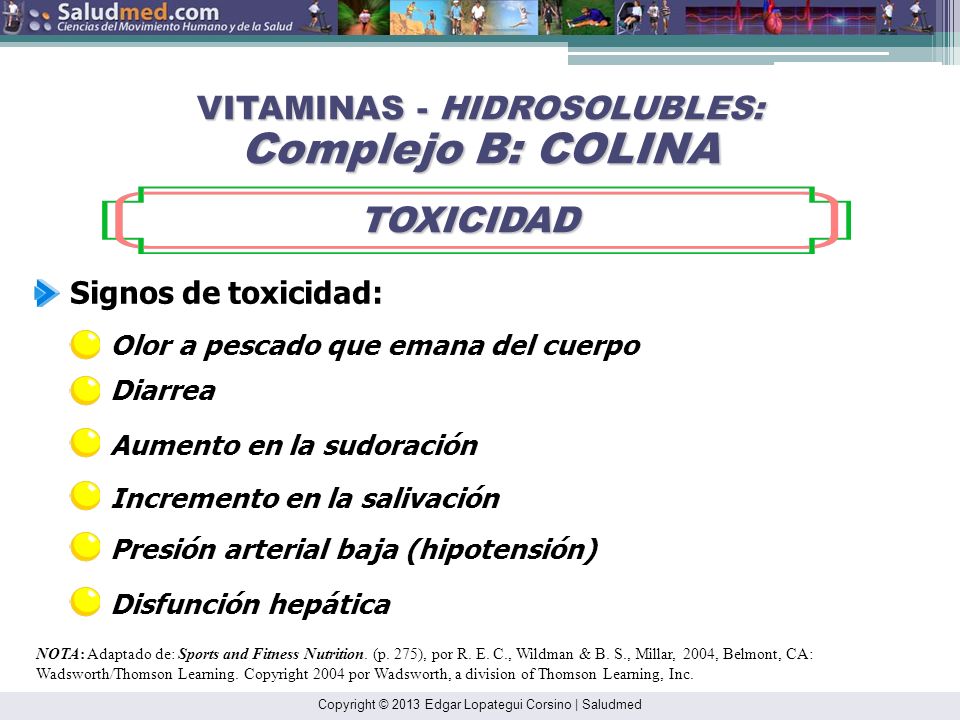 Saludmed.com
Ciencias del Movimiento Humano y de la Salud

VITAMINAS - HIDROSOLUBLES:
Complejo B: COLINA

TOXICIDAD

Signos de toxicidad:

Olor a pescado que emana del cuerpo

Diarrea

Aumento en la sudoración

Incremento en la salivación

Presión arterial baja (hipotensión)

Disfunción hepática

NOTA: Adaptado de: Sports and Fitness Nutrition. (p. 275), por R. E. C., Wildman & B. S., Millar, 2004, Belmont, CA: Wadsworth/Thomson Learning. Copyright 2004 por Wadsworth, a division of Thomson Learning, Inc.

Copyright © 2013 Edgar Lopategui Corsino | Saludmed